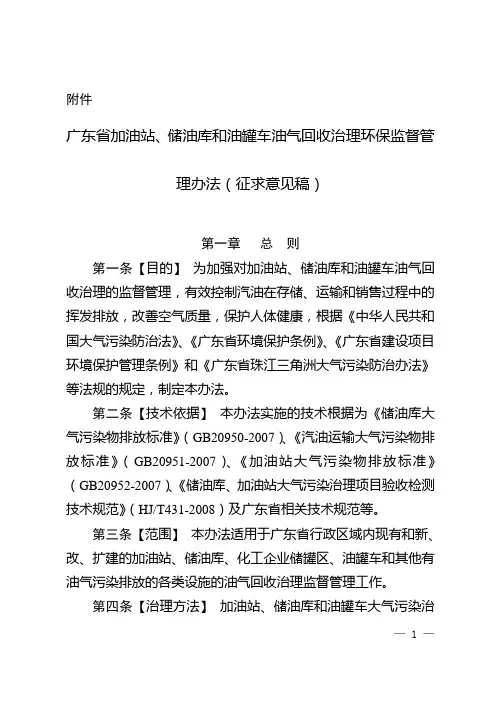 附件

广东省加油站、储油库和油罐车油气回收治理环保监督管理办法（征求意见稿）

第一章　总　则

第一条【目的】　为加强对加油站、储油库和油罐车油气回收治理的监督管理，有效控制汽油在存储、运输和销售过程中的挥发排放，改善空气质量，保护人体健康，根据《中华人民共和国大气污染防治法》、《广东省环境保护条例》、《广东省建设项目环境保护管理条例》和《广东省珠江三角洲大气污染防治办法》等法规的规定，制定本办法。

第二条【技术依据】　本办法实施的技术根据为《储油库大气污染物排放标准》（GB20950-2007）、《汽油运输大气污染物排放标准》（GB20951-2007）、《加油站大气污染物排放标准》（GB20952-2007）、《储油库、加油站大气污染治理项目验收检测技术规范》（HJ/T431-2008）及广东省相关技术规范等。

第三条【范围】　本办法适用于广东省行政区域内现有和新、改、扩建的加油站、储油库、化工企业储罐区、油罐车和其他有油气污染排放的各类设施的油气回收治理监督管理工作。

第四条【治理方法】　加油站、储油库和油罐车大气污染治

— 1 —